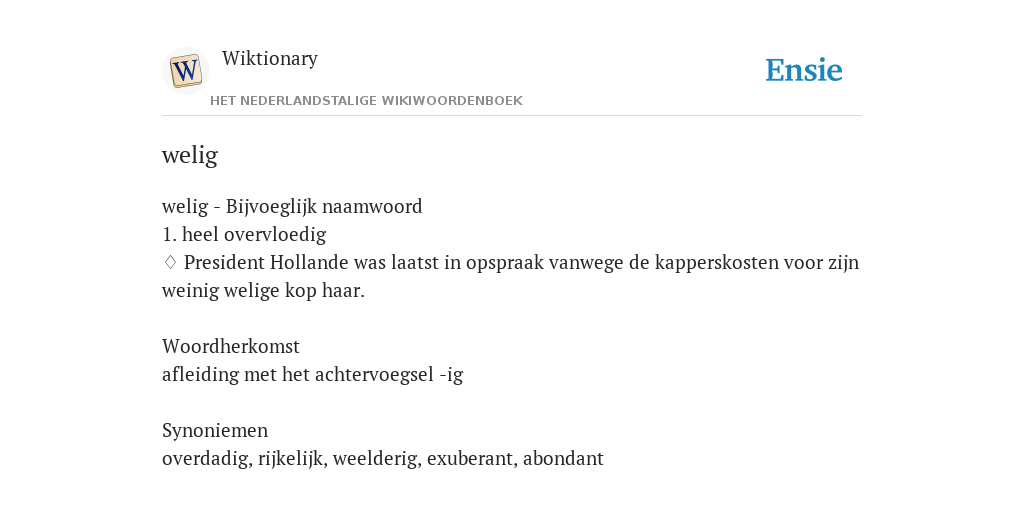 W

Wiktionary

HET NEDERLANDSTALIGE WIKIWOORDENBOEK

Ensie

welig

welig - Bijvoeglijk naamwoord
1. heel overvloedig
♢ President Hollande was laatst in opspraak vanwege de kapperskosten voor zijn weinig welige kop haar.

Woordherkomst
afleiding met het achtervoegsel -ig

Synoniemen
overdadig, rijkelijk, weelderig, exuberant, abondant